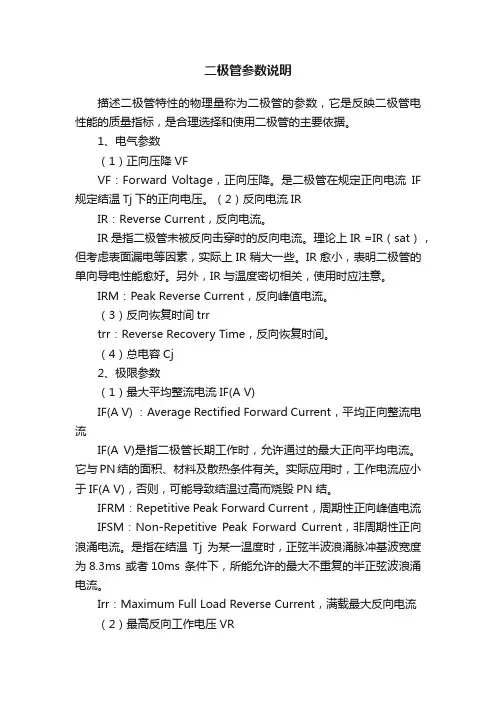 二极管参数说明

描述二极管特性的物理量称为二极管的参数，它是反映二极管电性能的质量指标，是合理选择和使用二极管的主要依据。

1、电气参数

（1）正向压降 VF

VF：Forward Voltage，正向压降。是二极管在规定正向电流 IF 规定结温 Tj 下的正向电压。（2）反向电流 IR

IR：Reverse Current，反向电流。

IR 是指二极管未被反向击穿时的反向电流。理论上 IR =IR（sat），但考虑表面漏电等因素，实际上 IR 稍大一些。IR 愈小，表明二极管的单向导电性能愈好。另外，IR 与温度密切相关，使用时应注意。

IRM：Peak Reverse Current，反向峰值电流。

（3）反向恢复时间 trr

trr：Reverse Recovery Time，反向恢复时间。

（4）总电容 Cj

2、极限参数

（1）最大平均整流电流 IF(A V)

IF(A V) ：Average Rectified Forward Current，平均正向整流电流

IF(A V)是指二极管长期工作时，允许通过的最大正向平均电流。它与 PN 结的面积、材料及散热条件有关。实际应用时，工作电流应小于 IF(A V)，否则，可能导致结温过高而烧毁 PN 结。

IFRM：Repetitive Peak Forward Current，周期性正向峰值电流

IFSM：Non-Repetitive Peak Forward Current，非周期性正向浪涌电流。是指在结温 Tj 为某一温度时，正弦半波浪涌脉冲基波宽度为 8.3ms 或者 10ms 条件下，所能允许的最大不重复的半正弦波浪涌电流。

Irr：Maximum Full Load Reverse Current，满载最大反向电流

（2）最高反向工作电压 VR